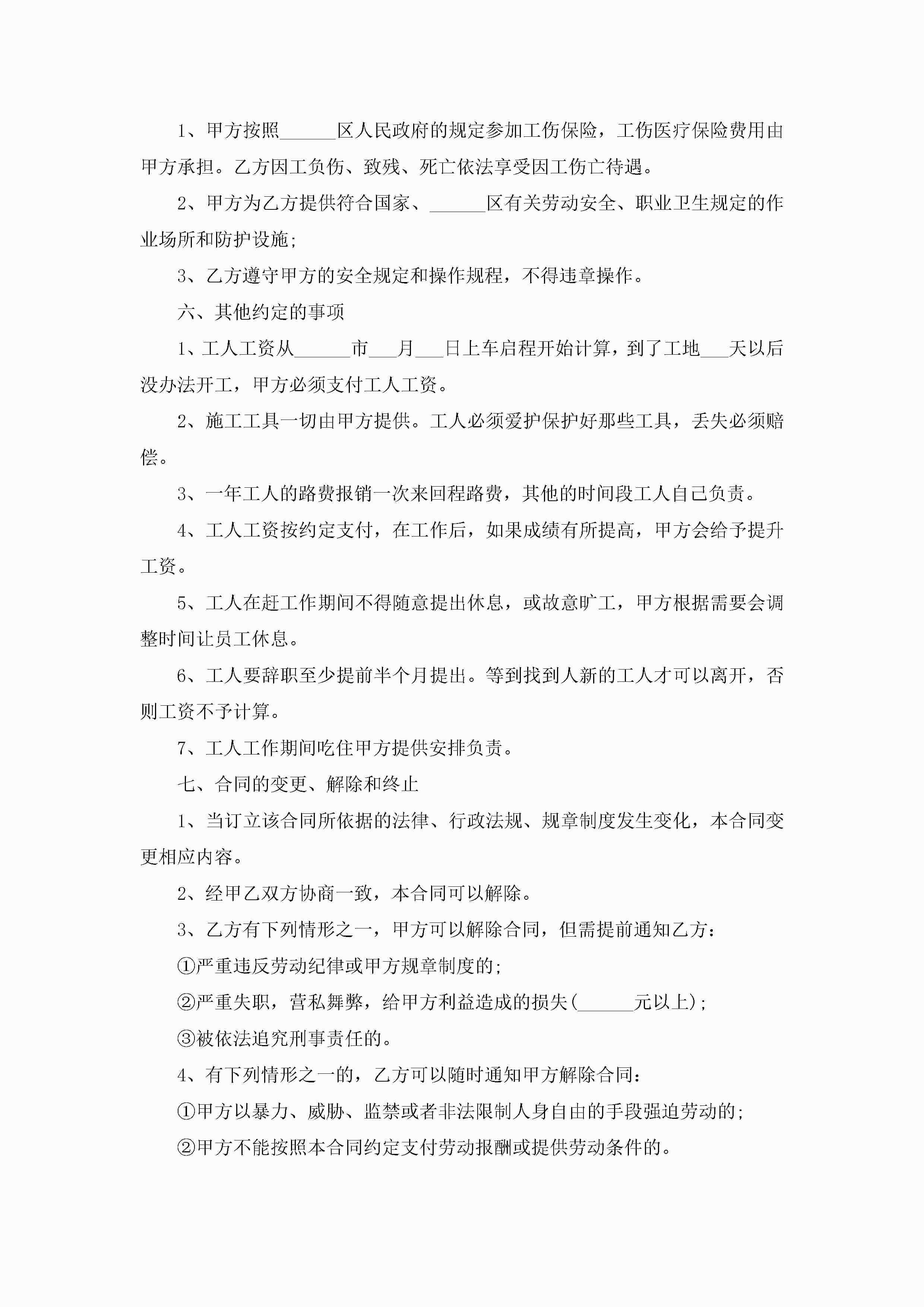 1、甲方按照______区人民政府的规定参加工伤保险，工伤医疗保险费用由甲方承担。乙方因工负伤、致残、死亡依法享受因工伤亡待遇。

2、甲方为乙方提供符合国家、______区有关劳动安全、职业卫生规定的作业场所和防护设施;

3、乙方遵守甲方的安全规定和操作规程，不得违章操作。

六、其他约定的事项

1、工人工资从______市___月___日上车启程开始计算，到了工地___天以后没办法开工，甲方必须支付工人工资。

2、施工工具一切由甲方提供。工人必须爱护保护好那些工具，丢失必须赔偿。

3、一年工人的路费报销一次来回程路费，其他的时间段工人自己负责。

4、工人工资按约定支付，在工作后，如果成绩有所提高，甲方会给予提升工资。

5、工人在赶工作期间不得随意提出休息，或故意旷工，甲方根据需要会调整时间让员工休息。

6、工人要辞职至少提前半个月提出。等到找到人新的工人才可以离开，否则工资不予计算。

7、工人工作期间吃住甲方提供安排负责。

七、合同的变更、解除和终止

1、当订立该合同所依据的法律、行政法规、规章制度发生变化，本合同变更相应内容。

2、经甲乙双方协商一致，本合同可以解除。

3、乙方有下列情形之一，甲方可以解除合同，但需提前通知乙方:

①严重违反劳动纪律或甲方规章制度的;

②严重失职，营私舞弊，给甲方利益造成的损失(______元以上);

③被依法追究刑事责任的。

4、有下列情形之一的，乙方可以随时通知甲方解除合同:

①甲方以暴力、威胁、监禁或者非法限制人身自由的手段强迫劳动的;

②甲方不能按照本合同约定支付劳动报酬或提供劳动条件的。